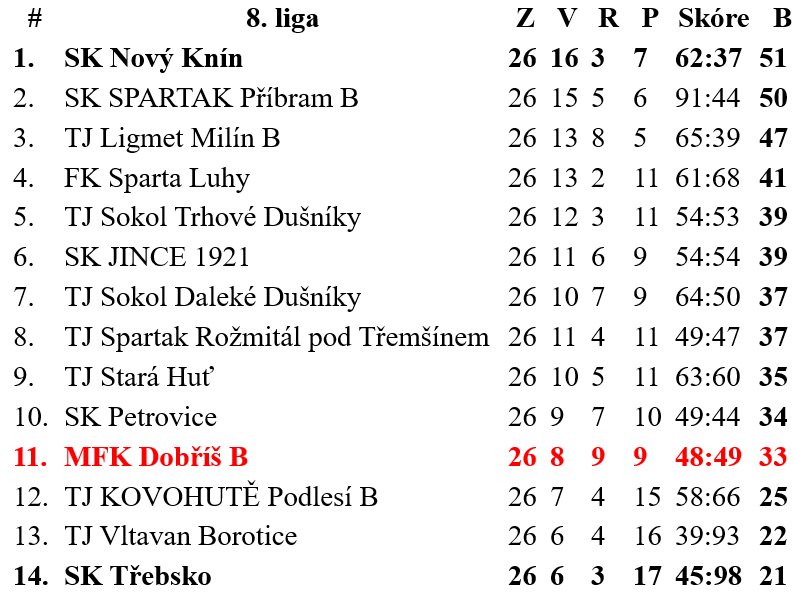 | # | 8. liga | Z | V | R | P | Skóre | B |
|---|---|---|---|---|---|---|---|
| 1. | SK Nový Knín | 26 | 16 | 3 | 7 | 62:37 | 51 |
| 2. | SK SPARTAK Příbram B | 26 | 15 | 5 | 6 | 91:44 | 50 |
| 3. | TJ Ligmet Milín B | 26 | 13 | 8 | 5 | 65:39 | 47 |
| 4. | FK Sparta Luhy | 26 | 13 | 2 | 11 | 61:68 | 41 |
| 5. | TJ Sokol Trhové Dušníky | 26 | 12 | 3 | 11 | 54:53 | 39 |
| 6. | SK JINCE 1921 | 26 | 11 | 6 | 9 | 54:54 | 39 |
| 7. | TJ Sokol Daleké Dušníky | 26 | 10 | 7 | 9 | 64:50 | 37 |
| 8. | TJ Spartak Rožmitál pod Třemšínem | 26 | 11 | 4 | 11 | 49:47 | 37 |
| 9. | TJ Stará Huť | 26 | 10 | 5 | 11 | 63:60 | 35 |
| 10. | SK Petrovice | 26 | 9 | 7 | 10 | 49:44 | 34 |
| 11. | MFK Dobříš B | 26 | 8 | 9 | 9 | 48:49 | 33 |
| 12. | TJ KOVOHUTĚ Podlesí B | 26 | 7 | 4 | 15 | 58:66 | 25 |
| 13. | TJ Vltavan Borotice | 26 | 6 | 4 | 16 | 39:93 | 22 |
| 14. | SK Třebsko | 26 | 6 | 3 | 17 | 45:98 | 21 |